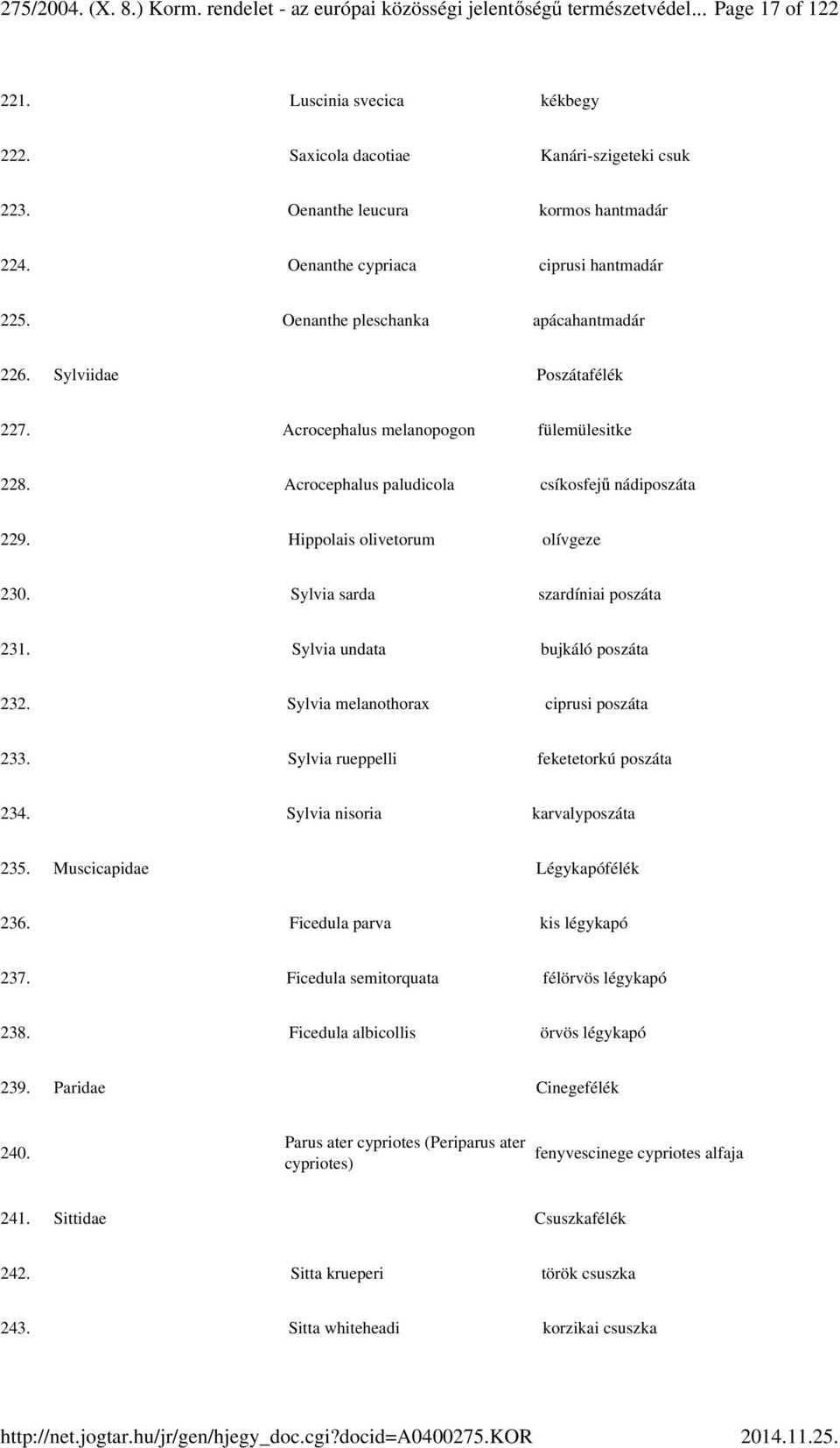 275/2004. (X. 8.) Korm. rendelet - az európai közösségi jelentőségű természetvédel... Page 17 of 122

| | | | |
|---|---|---|---|
| 221. | | Luscinia svecica | kékbegy |
| 222. | | Saxicola dacotiae | Kanári-szigeteki csuk |
| 223. | | Oenanthe leucura | kormos hantmadár |
| 224. | | Oenanthe cypriaca | ciprusi hantmadár |
| 225. | | Oenanthe pleschanka | apácahantmadár |
| 226. | Sylviidae | | Poszátafélék |
| 227. | | Acrocephalus melanopogon | fülemülesitke |
| 228. | | Acrocephalus paludicola | csíkosfejű nádiposzáta |
| 229. | | Hippolais olivetorum | olívgeze |
| 230. | | Sylvia sarda | szardíniai poszáta |
| 231. | | Sylvia undata | bujkáló poszáta |
| 232. | | Sylvia melanothorax | ciprusi poszáta |
| 233. | | Sylvia rueppelli | feketetorkú poszáta |
| 234. | | Sylvia nisoria | karvalyposzáta |
| 235. | Muscicapidae | | Légykapófélék |
| 236. | | Ficedula parva | kis légykapó |
| 237. | | Ficedula semitorquata | félörvös légykapó |
| 238. | | Ficedula albicollis | örvös légykapó |
| 239. | Paridae | | Cinegefélék |
| 240. | | Parus ater cypriotes (Periparus ater cypriotes) | fenyvescinege cypriotes alfaja |
| 241. | Sittidae | | Csuszkafélék |
| 242. | | Sitta krueperi | török csuszka |
| 243. | | Sitta whiteheadi | korzikai csuszka |

http://net.jogtar.hu/jr/gen/hjegy_doc.cgi?docid=A0400275.KOR 2014.11.25.